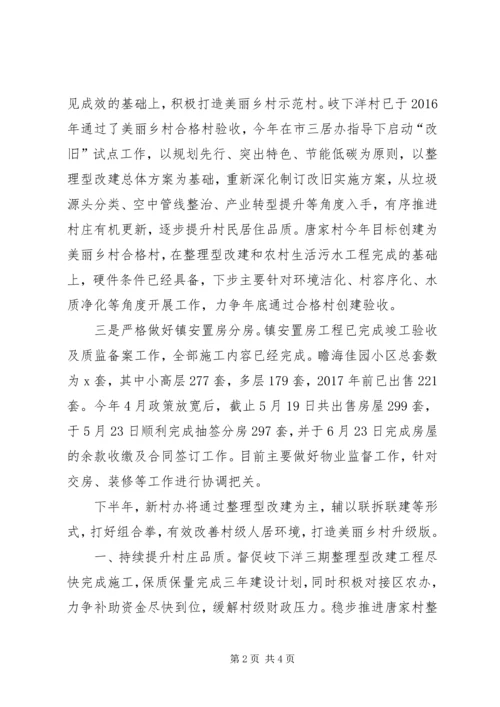 见成效的基础上，积极打造美丽乡村示范村。岐下洋村已于2016年通过了美丽乡村合格村验收，今年在市三居办指导下启动“改旧”试点工作，以规划先行、突出特色、节能低碳为原则，以整理型改建总体方案为基础，重新深化制订改旧实施方案，从垃圾源头分类、空中管线整治、产业转型提升等角度入手，有序推进村庄有机更新，逐步提升村民居住品质。唐家村今年目标创建为美丽乡村合格村，在整理型改建和农村生活污水工程完成的基础上，硬件条件已经具备，下步主要针对环境洁化、村容序化、水质净化等角度开展工作，力争年底通过合格村创建验收。

三是严格做好镇安置房分房。镇安置房工程已完成竣工验收及质监备案工作，全部施工内容已经完成。瞻海佳园小区总套数为x套，其中小高层277套，多层179套，2017年前已出售221套。今年4月政策放宽后，截止5月19日共出售房屋299套，于5月23日顺利完成抽签分房297套，并于6月23日完成房屋的余款收缴及合同签订工作。目前主要做好物业监督工作，针对交房、装修等工作进行协调把关。

下半年，新村办将通过整理型改建为主，辅以联拆联建等形式，打好组合拳，有效改善村级人居环境，打造美丽乡村升级版。

一、持续提升村庄品质。督促岐下洋三期整理型改建工程尽快完成施工，保质保量完成三年建设计划，同时积极对接区农办，力争补助资金尽快到位，缓解村级财政压力。稳步推进唐家村整

第2页 共4页